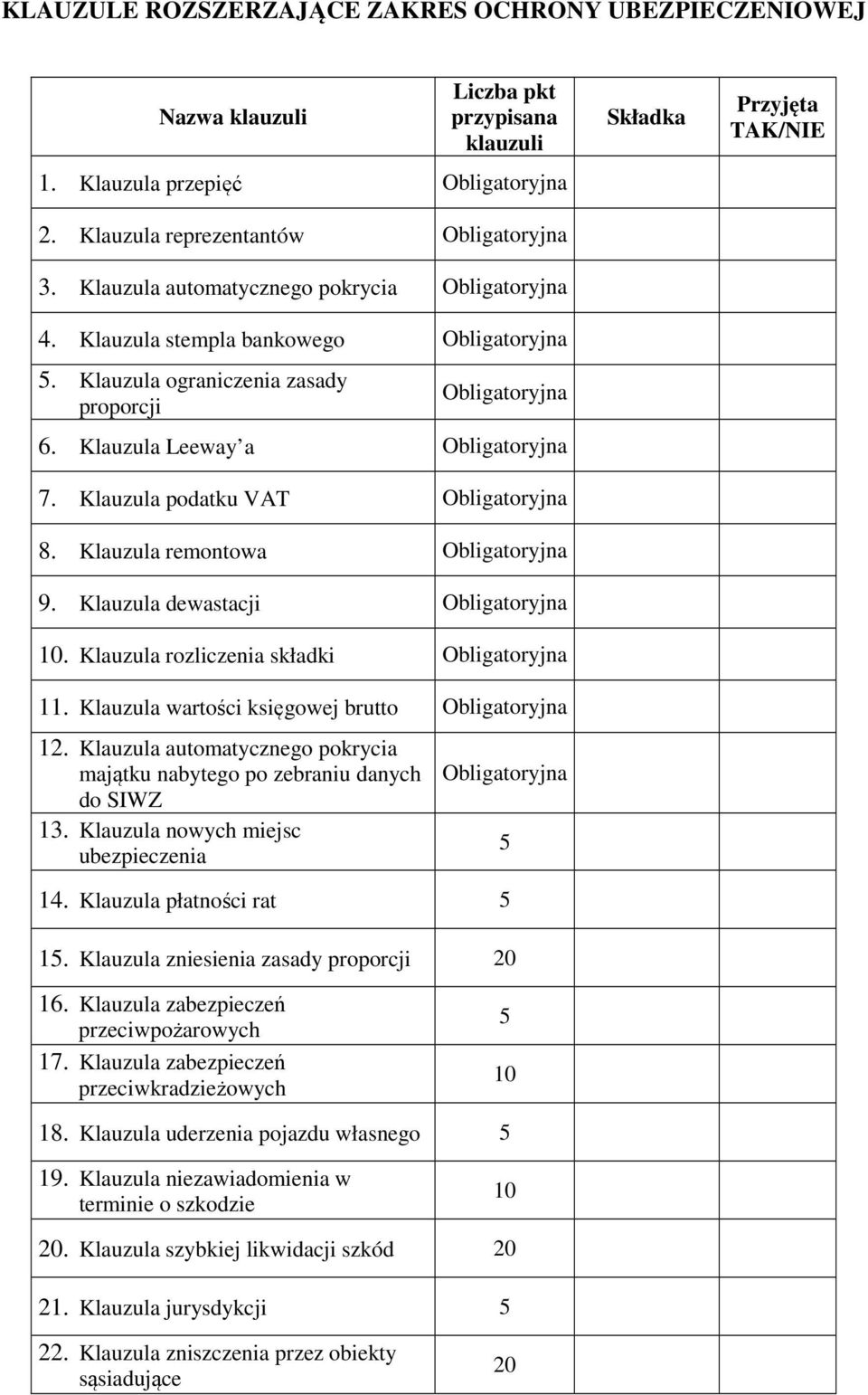 KLAUZULE ROZSZERZAJĄCE ZAKRES OCHRONY UBEZPIECZENIOWEJ

| Nazwa klauzuli | Liczba pkt przypisana klauzuli | Składka | Przyjęta TAK/NIE |
|---|---|---|---|
| 1. Klauzula przepięć | Obligatoryjna | | |
| 2. Klauzula reprezentantów | Obligatoryjna | | |
| 3. Klauzula automatycznego pokrycia | Obligatoryjna | | |
| 4. Klauzula stempla bankowego | Obligatoryjna | | |
| 5. Klauzula ograniczenia zasady proporcji | Obligatoryjna | | |
| 6. Klauzula Leeway a | Obligatoryjna | | |
| 7. Klauzula podatku VAT | Obligatoryjna | | |
| 8. Klauzula remontowa | Obligatoryjna | | |
| 9. Klauzula dewastacji | Obligatoryjna | | |
| 10. Klauzula rozliczenia składki | Obligatoryjna | | |
| 11. Klauzula wartości księgowej brutto | Obligatoryjna | | |
| 12. Klauzula automatycznego pokrycia majątku nabytego po zebraniu danych do SIWZ | Obligatoryjna | | |
| 13. Klauzula nowych miejsc ubezpieczenia | 5 | | |
| 14. Klauzula płatności rat | 5 | | |
| 15. Klauzula zniesienia zasady proporcji | 20 | | |
| 16. Klauzula zabezpieczeń przeciwpożarowych | 5 | | |
| 17. Klauzula zabezpieczeń przeciwkradzieżowych | 10 | | |
| 18. Klauzula uderzenia pojazdu własnego | 5 | | |
| 19. Klauzula niezawiadomienia w terminie o szkodzie | 10 | | |
| 20. Klauzula szybkiej likwidacji szkód | 20 | | |
| 21. Klauzula jurysdykcji | 5 | | |
| 22. Klauzula zniszczenia przez obiekty sąsiadujące | 20 | | |